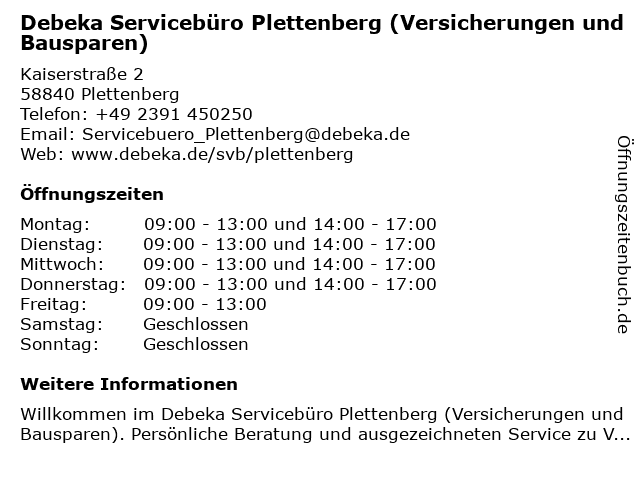 Debeka Servicebüro Plettenberg (Versicherungen und Bausparen)

Kaiserstraße 2
58840 Plettenberg
Telefon: +49 2391 450250
Email: Servicebuero_Plettenberg@debeka.de
Web: www.debeka.de/svb/plettenberg

Öffnungszeiten

| Montag: | 09:00 - 13:00 und 14:00 - 17:00 |
|---|---|
| Dienstag: | 09:00 - 13:00 und 14:00 - 17:00 |
| Mittwoch: | 09:00 - 13:00 und 14:00 - 17:00 |
| Donnerstag: | 09:00 - 13:00 und 14:00 - 17:00 |
| Freitag: | 09:00 - 13:00 |
| Samstag: | Geschlossen |
| Sonntag: | Geschlossen |

Weitere Informationen

Willkommen im Debeka Servicebüro Plettenberg (Versicherungen und Bausparen). Persönliche Beratung und ausgezeichneten Service zu V...

Öffnungszeitenbuch.de